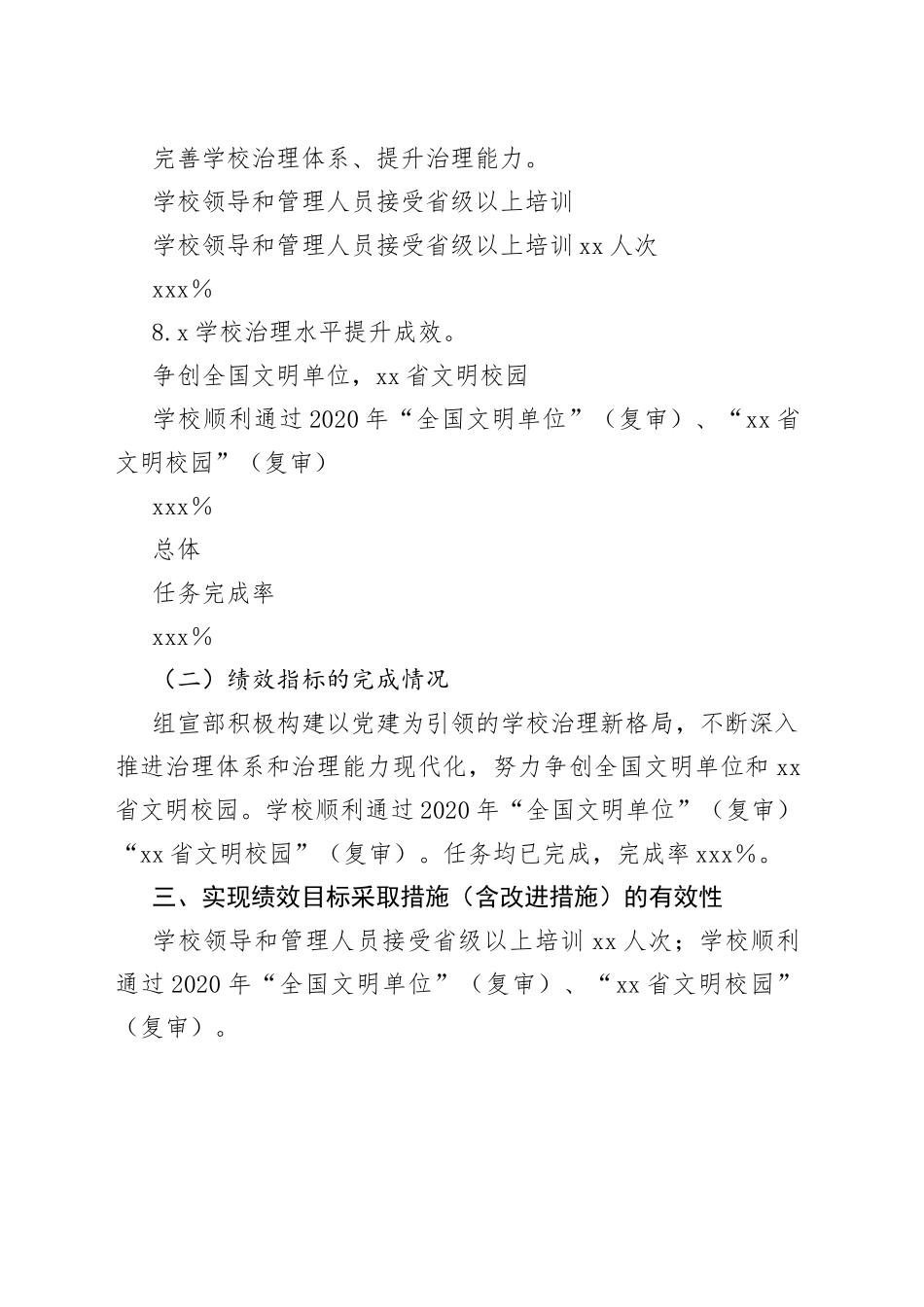 完善学校治理体系、提升治理能力。

学校领导和管理人员接受省级以上培训

学校领导和管理人员接受省级以上培训 xx 人次

xxx%

8.x 学校治理水平提升成效。

争创全国文明单位，xx 省文明校园

学校顺利通过 2020 年“全国文明单位”（复审）、“xx 省文明校园”（复审）

xxx%

总体

任务完成率

xxx%

（二）绩效指标的完成情况

组宣部积极构建以党建为引领的学校治理新格局，不断深入推进治理体系和治理能力现代化，努力争创全国文明单位和 xx 省文明校园。学校顺利通过 2020 年“全国文明单位”（复审）“xx 省文明校园”（复审）。任务均已完成，完成率 xxx%。

三、实现绩效目标采取措施（含改进措施）的有效性

学校领导和管理人员接受省级以上培训 xx 人次；学校顺利通过 2020 年“全国文明单位”（复审）、“xx 省文明校园”（复审）。